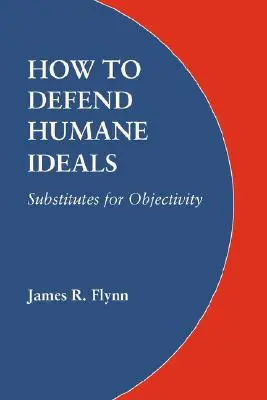 HOW TO DEFEND HUMANE IDEALS

Substitutes for Objectivity

James R. Flynn